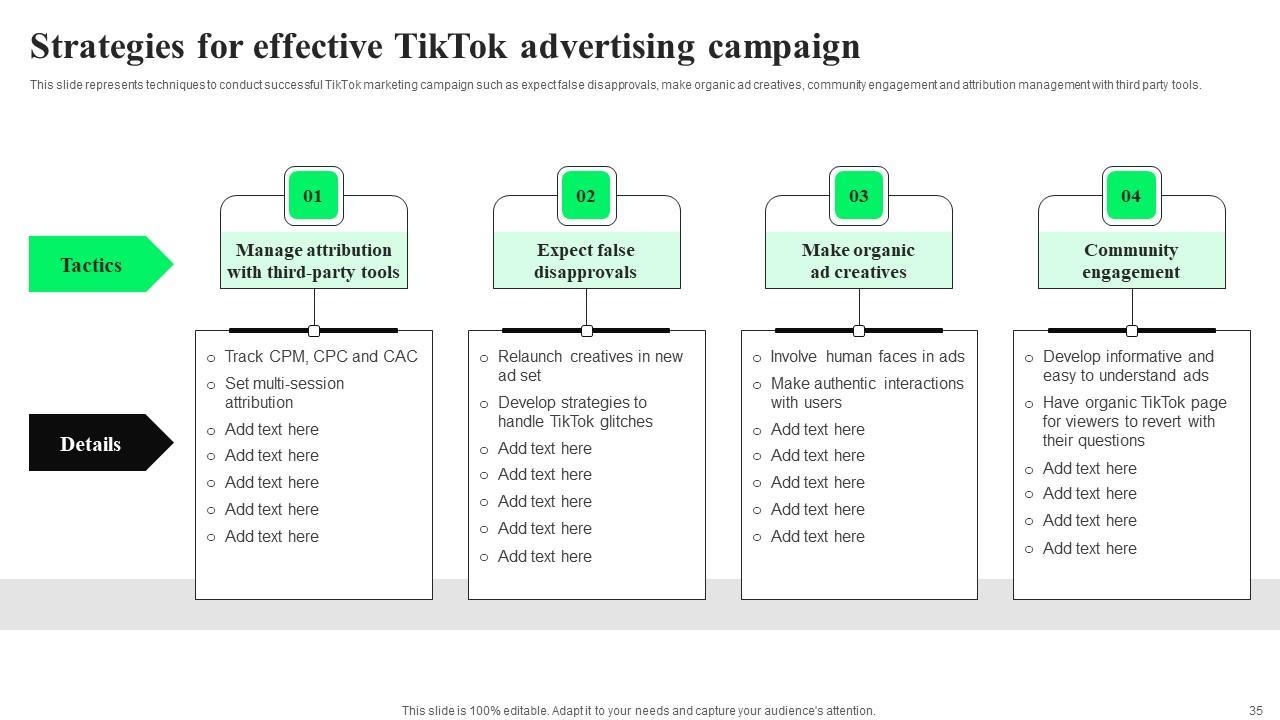 Strategies for effective TikTok advertising campaign

This slide represents techniques to conduct successful TikTok marketing campaign such as expect false disapprovals, make organic ad creatives, community engagement and attribution management with third party tools.

Tactics

Details

01

Manage attribution with third-party tools

- Track CPM, CPC and CAC
- Set multi-session attribution
- Add text here
- Add text here
- Add text here
- Add text here
- Add text here

02

Expect false disapprovals

- Relaunch creatives in new ad set
- Develop strategies to handle TikTok glitches
- Add text here
- Add text here
- Add text here
- Add text here
- Add text here

03

Make organic ad creatives

- Involve human faces in ads
- Make authentic interactions with users
- Add text here
- Add text here
- Add text here
- Add text here
- Add text here

04

Community engagement

- Develop informative and easy to understand ads
- Have organic TikTok page for viewers to revert with their questions
- Add text here
- Add text here
- Add text here
- Add text here

This slide is 100% editable. Adapt it to your needs and capture your audience's attention.

35